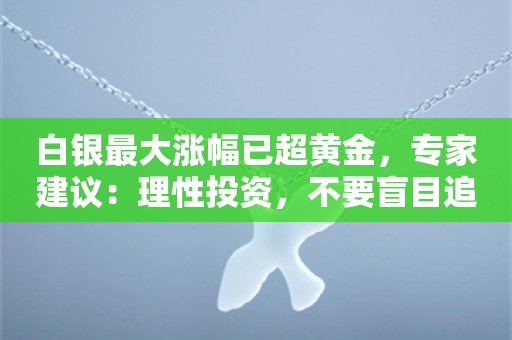 白银最大涨幅已超黄金，专家建议：理性投资，不要盲目追